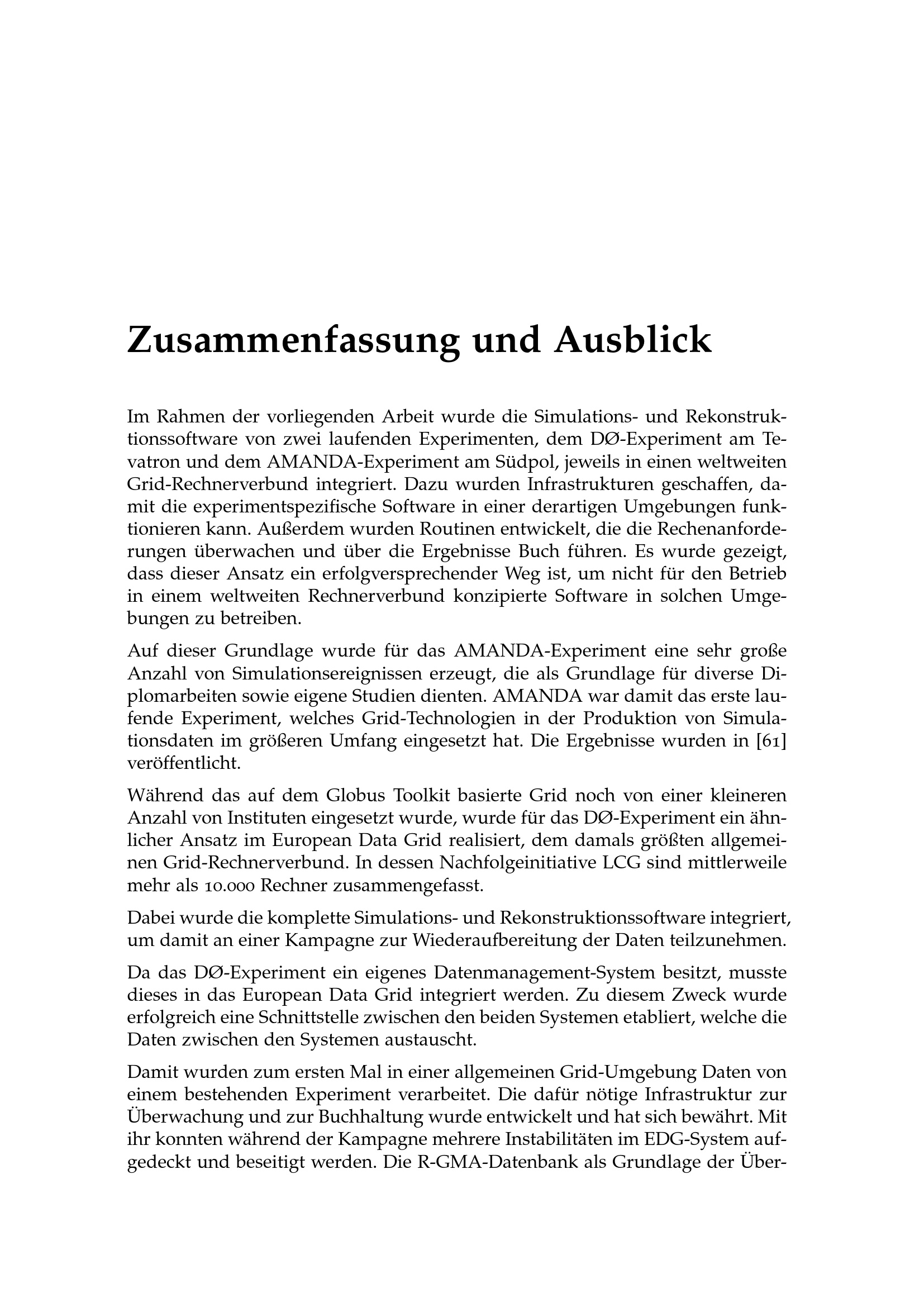 Zusammenfassung und Ausblick

Im Rahmen der vorliegenden Arbeit wurde die Simulations- und Rekonstruktionssoftware von zwei laufenden Experimenten, dem DØ-Experiment am Tevatron und dem AMANDA-Experiment am Südpol, jeweils in einen weltweiten Grid-Rechnerverbund integriert. Dazu wurden Infrastrukturen geschaffen, damit die experimentspezifische Software in einer derartigen Umgebungen funktionieren kann. Außerdem wurden Routinen entwickelt, die die Rechenanforderungen überwachen und über die Ergebnisse Buch führen. Es wurde gezeigt, dass dieser Ansatz ein erfolgversprechender Weg ist, um nicht für den Betrieb in einem weltweiten Rechnerverbund konzipierte Software in solchen Umgebungen zu betreiben.

Auf dieser Grundlage wurde für das AMANDA-Experiment eine sehr große Anzahl von Simulationsereignissen erzeugt, die als Grundlage für diverse Diplomarbeiten sowie eigene Studien dienten. AMANDA war damit das erste laufende Experiment, welches Grid-Technologien in der Produktion von Simulationsdaten im größeren Umfang eingesetzt hat. Die Ergebnisse wurden in [61] veröffentlicht.

Während das auf dem Globus Toolkit basierte Grid noch von einer kleineren Anzahl von Instituten eingesetzt wurde, wurde für das DØ-Experiment ein ähnlicher Ansatz im European Data Grid realisiert, dem damals größten allgemeinen Grid-Rechnerverbund. In dessen Nachfolgeinitiative LCG sind mittlerweile mehr als 10.000 Rechner zusammengefasst.

Dabei wurde die komplette Simulations- und Rekonstruktionssoftware integriert, um damit an einer Kampagne zur Wiederaufbereitung der Daten teilzunehmen.

Da das DØ-Experiment ein eigenes Datenmanagement-System besitzt, musste dieses in das European Data Grid integriert werden. Zu diesem Zweck wurde erfolgreich eine Schnittstelle zwischen den beiden Systemen etabliert, welche die Daten zwischen den Systemen austauscht.

Damit wurden zum ersten Mal in einer allgemeinen Grid-Umgebung Daten von einem bestehenden Experiment verarbeitet. Die dafür nötige Infrastruktur zur Überwachung und zur Buchhaltung wurde entwickelt und hat sich bewährt. Mit ihr konnten während der Kampagne mehrere Instabilitäten im EDG-System aufgedeckt und beseitigt werden. Die R-GMA-Datenbank als Grundlage der Über-